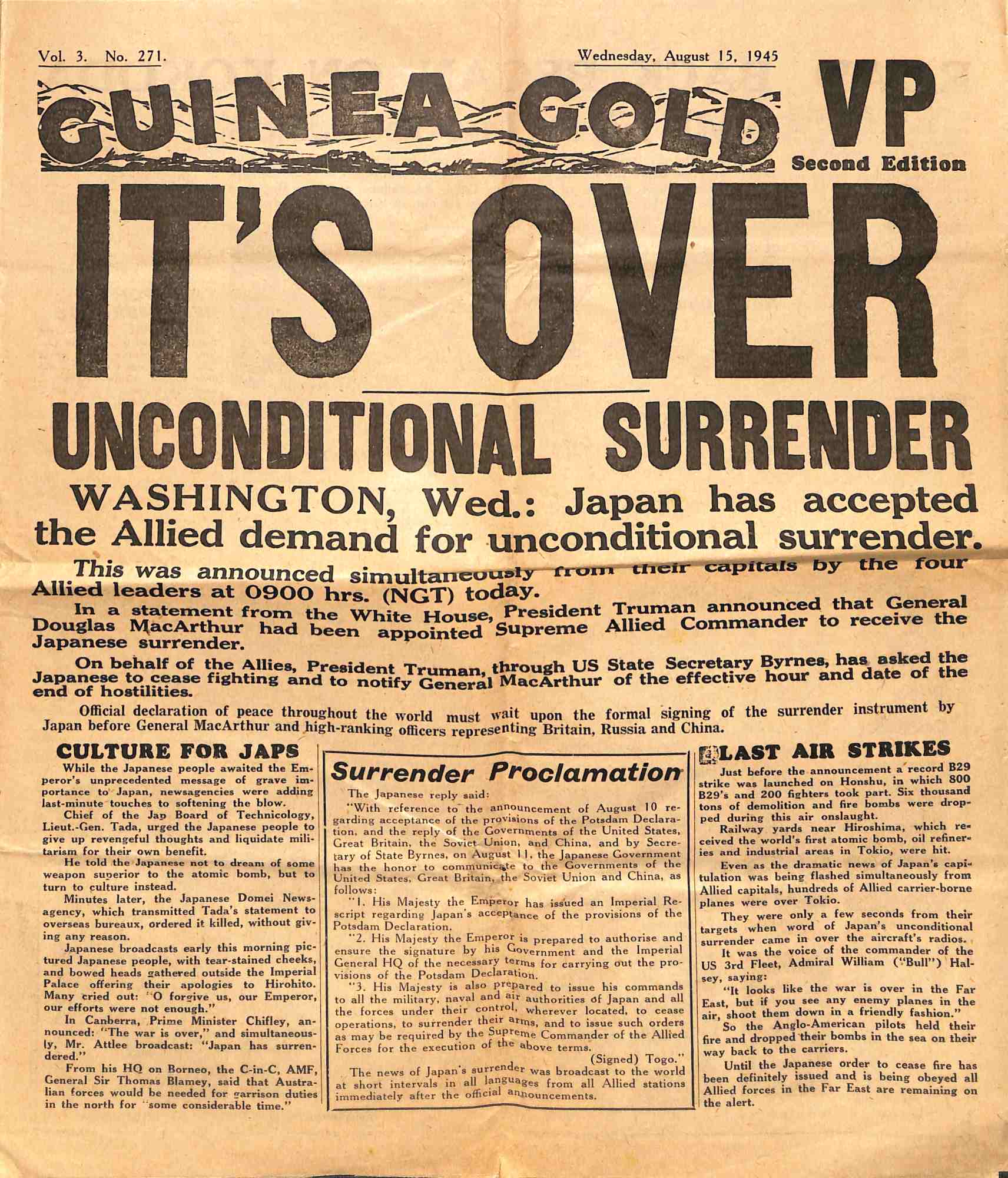 Vol. 3. No. 271.

Wednesday, August 15, 1945

GUINEA GOLD

VP

Second Edition

IT'S OVER

UNCONDITIONAL SURRENDER

WASHINGTON, Wed.: Japan has accepted the Allied demand for unconditional surrender.

This was announced simultaneously from their capitals by the four Allied leaders at 0900 hrs. (NGT) today.

In a statement from the White House, President Truman announced that General Douglas MacArthur had been appointed Supreme Allied Commander to receive the Japanese surrender.

On behalf of the Allies, President Truman, through US State Secretary Byrnes, has asked the Japanese to cease fighting and to notify General MacArthur of the effective hour and date of the end of hostilities.

Official declaration of peace throughout the world must wait upon the formal signing of the surrender instrument by Japan before General MacArthur and high-ranking officers representing Britain, Russia and China.

CULTURE FOR JAPS

While the Japanese people awaited the Emperor's unprecedented message of grave importance to Japan, newsagencies were adding last-minute touches to softening the blow.

Chief of the Jap Board of Technicology, Lieut.-Gen. Tada, urged the Japanese people to give up revengeful thoughts and liquidate militarism for their own benefit.

He told the Japanese not to dream of some weapon superior to the atomic bomb, but to turn to culture instead.

Minutes later, the Japanese Domei Newsagency, which transmitted Tada's statement to overseas bureaux, ordered it killed, without giving any reason.

Japanese broadcasts early this morning pictured Japanese people, with tear-stained cheeks, and bowed heads gathered outside the Imperial Palace offering their apologies to Hirohito. Many cried out: "O forgive us, our Emperor, our efforts were not enough."

In Canberra, Prime Minister Chifley, announced: "The war is over," and simultaneously, Mr. Attlee broadcast: "Japan has surrendered."

From his HQ on Borneo, the C-in-C, AMF, General Sir Thomas Blamey, said that Australian forces would be needed for garrison duties in the north for "some considerable time."

Surrender Proclamation

The Japanese reply said:

"With reference to the announcement of August 10 regarding acceptance of the provisions of the Potsdam Declaration, and the reply of the Governments of the United States, Great Britain, the Soviet Union, and China, and by Secretary of State Byrnes, on August 11, the Japanese Government has the honor to communicate to the Governments of the United States, Great Britain, the Soviet Union and China, as follows:

"1. His Majesty the Emperor has issued an Imperial Rescript regarding Japan's acceptance of the provisions of the Potsdam Declaration.

"2. His Majesty the Emperor is prepared to authorise and ensure the signature by his Government and the Imperial General HQ of the necessary terms for carrying out the provisions of the Potsdam Declaration.

"3. His Majesty is also prepared to issue his commands to all the military, naval and air authorities of Japan and all the forces under their control, wherever located, to cease operations, to surrender their arms, and to issue such orders as may be required by the Supreme Commander of the Allied Forces for the execution of the above terms.

(Signed) Togo."

The news of Japan's surrender was broadcast to the world at short intervals in all languages from all Allied stations immediately after the official announcements.

LAST AIR STRIKES

Just before the announcement a record B29 strike was launched on Honshu, in which 800 B29's and 200 fighters took part. Six thousand tons of demolition and fire bombs were dropped during this air onslaught.

Railway yards near Hiroshima, which received the world's first atomic bomb, oil refineries and industrial areas in Tokio, were hit.

Even as the dramatic news of Japan's capitulation was being flashed simultaneously from Allied capitals, hundreds of Allied carrier-borne planes were over Tokio.

They were only a few seconds from their targets when word of Japan's unconditional surrender came in over the aircraft's radios.

It was the voice of the commander of the US 3rd Fleet, Admiral William ("Bull") Halsey, saying:

"It looks like the war is over in the Far East, but if you see any enemy planes in the air, shoot them down in a friendly fashion."

So the Anglo-American pilots held their fire and dropped their bombs in the sea on their way back to the carriers.

Until the Japanese order to cease fire has been definitely issued and is being obeyed all Allied forces in the Far East are remaining on the alert.